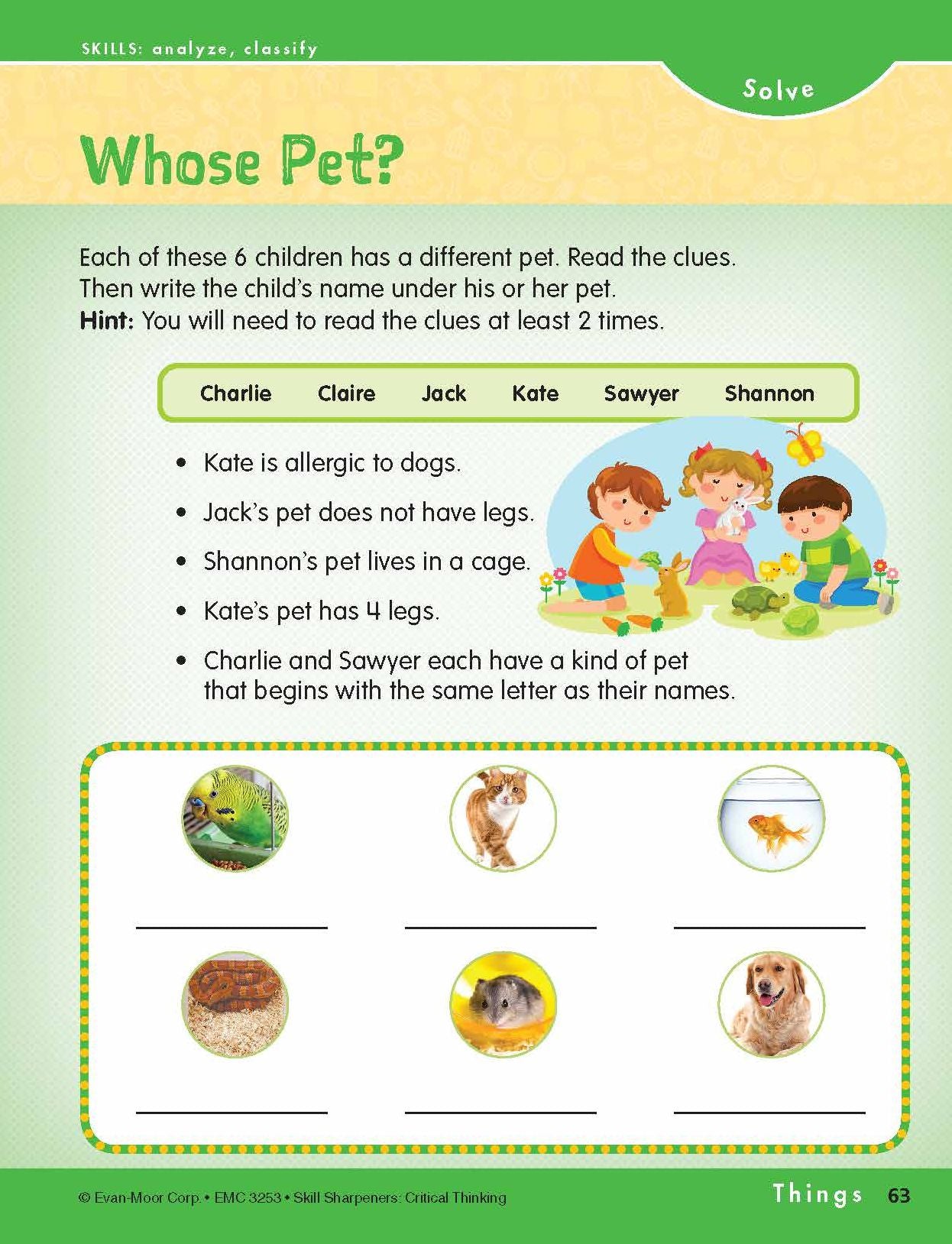 SKILLS: analyze, classify

Solve

Whose Pet?

Each of these 6 children has a different pet. Read the clues. Then write the child's name under his or her pet.
Hint: You will need to read the clues at least 2 times.

Charlie Claire Jack Kate Sawyer Shannon

• Kate is allergic to dogs.
• Jack's pet does not have legs.
• Shannon's pet lives in a cage.
• Kate's pet has 4 legs.
• Charlie and Sawyer each have a kind of pet that begins with the same letter as their names.

____ ____ ____

____ ____ ____

© Evan-Moor Corp. • EMC 3253 • Skill Sharpeners: Critical Thinking

Things 63